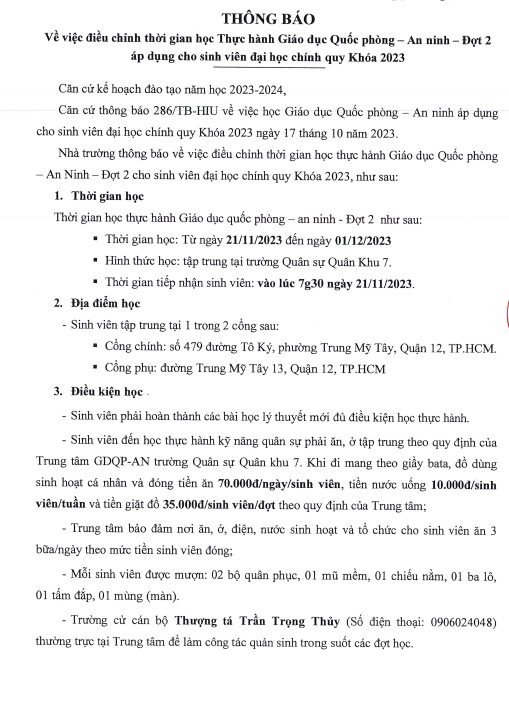 THÔNG BÁO
Về việc điều chỉnh thời gian học Thực hành Giáo dục Quốc phòng – An ninh – Đợt 2 áp dụng cho sinh viên đại học chính quy Khóa 2023

Căn cứ kế hoạch đào tạo năm học 2023-2024,

Căn cứ thông báo 286/TB-HIU về việc học Giáo dục Quốc phòng – An ninh áp dụng cho sinh viên đại học chính quy Khóa 2023 ngày 17 tháng 10 năm 2023.

Nhà trường thông báo về việc điều chỉnh thời gian học thực hành Giáo dục Quốc phòng – An Ninh – Đợt 2 cho sinh viên đại học chính quy Khóa 2023, như sau:

1. Thời gian học

Thời gian học thực hành Giáo dục quốc phòng – an ninh - Đợt 2 như sau:

▪ Thời gian học: Từ ngày 21/11/2023 đến ngày 01/12/2023

▪ Hình thức học: tập trung tại trường Quân sự Quân Khu 7.

▪ Thời gian tiếp nhận sinh viên: vào lúc 7g30 ngày 21/11/2023.

2. Địa điểm học

- Sinh viên tập trung tại 1 trong 2 cổng sau:

▪ Cổng chính: số 479 đường Tô Ký, phường Trung Mỹ Tây, Quận 12, TP.HCM.

▪ Cổng phụ: đường Trung Mỹ Tây 13, Quận 12, TP.HCM

3. Điều kiện học .

- Sinh viên phải hoàn thành các bài học lý thuyết mới đủ điều kiện học thực hành.

- Sinh viên đến học thực hành kỹ năng quân sự phải ăn, ở tập trung theo quy định của Trung tâm GDQP-AN trường Quân sự Quân khu 7. Khi đi mang theo giầy bata, đồ dùng sinh hoạt cá nhân và đóng tiền ăn 70.000đ/ngày/sinh viên, tiền nước uống 10.000đ/sinh viên/tuần và tiền giặt đồ 35.000đ/sinh viên/đợt theo quy định của Trung tâm;

- Trung tâm bảo đảm nơi ăn, ở, điện, nước sinh hoạt và tổ chức cho sinh viên ăn 3 bữa/ngày theo mức tiền sinh viên đóng;

- Mỗi sinh viên được mượn: 02 bộ quân phục, 01 mũ mềm, 01 chiếu nằm, 01 ba lô, 01 tấm đắp, 01 mùng (màn).

- Trường cử cán bộ Thượng tá Trần Trọng Thủy (Số điện thoại: 0906024048) thường trực tại Trung tâm để làm công tác quản sinh trong suốt các đợt học.